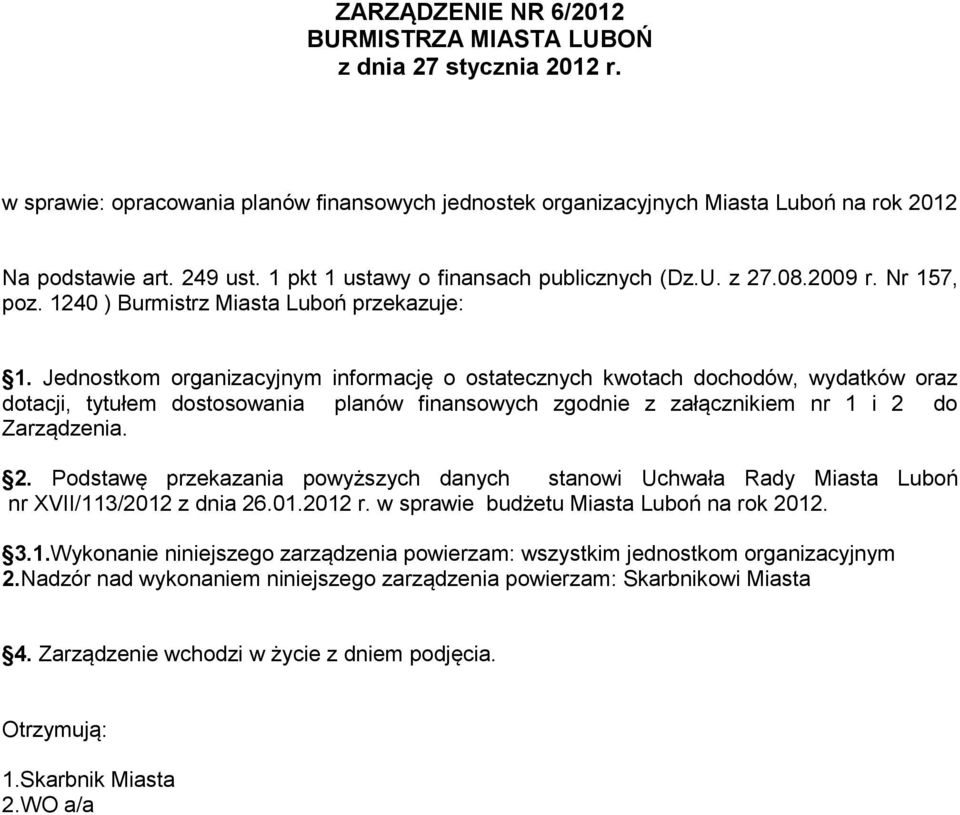 ZARZĄDZENIE NR 6/2012
BURMISTRZA MIASTA LUBOŃ
z dnia 27 stycznia 2012 r.

w sprawie: opracowania planów finansowych jednostek organizacyjnych Miasta Luboń na rok 2012

Na podstawie art. 249 ust. 1 pkt 1 ustawy o finansach publicznych (Dz.U. z 27.08.2009 r. Nr 157, poz. 1240 ) Burmistrz Miasta Luboń przekazuje:

§1. Jednostkom organizacyjnym informację o ostatecznych kwotach dochodów, wydatków oraz dotacji, tytułem dostosowania planów finansowych zgodnie z załącznikiem nr 1 i 2 do Zarządzenia.

§2. Podstawę przekazania powyższych danych stanowi Uchwała Rady Miasta Luboń nr XVII/113/2012 z dnia 26.01.2012 r. w sprawie budżetu Miasta Luboń na rok 2012.

§3.1.Wykonanie niniejszego zarządzenia powierzam: wszystkim jednostkom organizacyjnym
2.Nadzór nad wykonaniem niniejszego zarządzenia powierzam: Skarbnikowi Miasta

§4. Zarządzenie wchodzi w życie z dniem podjęcia.

Otrzymują:

1.Skarbnik Miasta
2.WO a/a